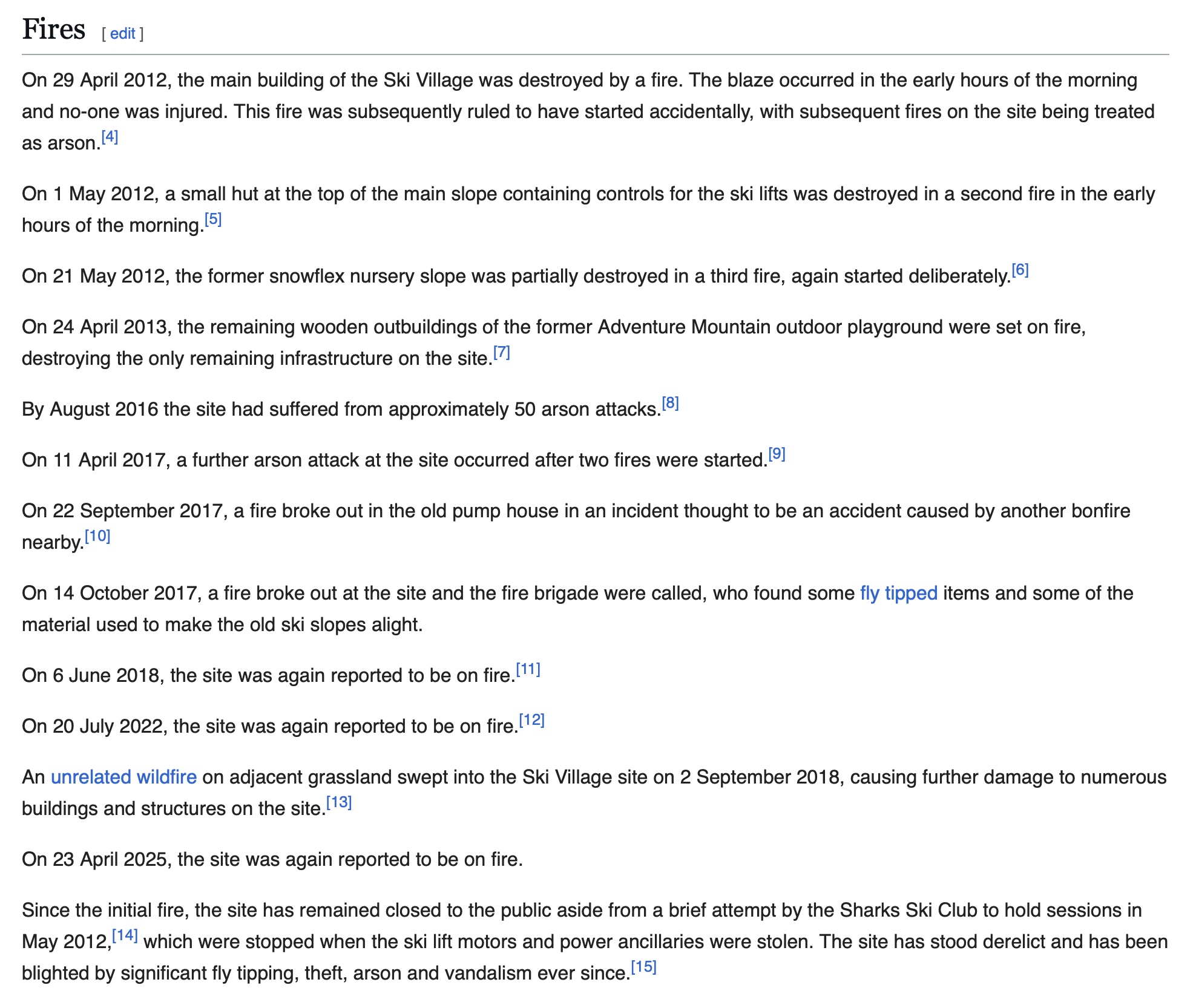 Fires [ edit ]

On 29 April 2012, the main building of the Ski Village was destroyed by a fire. The blaze occurred in the early hours of the morning and no-one was injured. This fire was subsequently ruled to have started accidentally, with subsequent fires on the site being treated as arson.[4]

On 1 May 2012, a small hut at the top of the main slope containing controls for the ski lifts was destroyed in a second fire in the early hours of the morning.[5]

On 21 May 2012, the former snowflex nursery slope was partially destroyed in a third fire, again started deliberately.[6]

On 24 April 2013, the remaining wooden outbuildings of the former Adventure Mountain outdoor playground were set on fire, destroying the only remaining infrastructure on the site.[7]

By August 2016 the site had suffered from approximately 50 arson attacks.[8]

On 11 April 2017, a further arson attack at the site occurred after two fires were started.[9]

On 22 September 2017, a fire broke out in the old pump house in an incident thought to be an accident caused by another bonfire nearby.[10]

On 14 October 2017, a fire broke out at the site and the fire brigade were called, who found some fly tipped items and some of the material used to make the old ski slopes alight.

On 6 June 2018, the site was again reported to be on fire.[11]

On 20 July 2022, the site was again reported to be on fire.[12]

An unrelated wildfire on adjacent grassland swept into the Ski Village site on 2 September 2018, causing further damage to numerous buildings and structures on the site.[13]

On 23 April 2025, the site was again reported to be on fire.

Since the initial fire, the site has remained closed to the public aside from a brief attempt by the Sharks Ski Club to hold sessions in May 2012,[14] which were stopped when the ski lift motors and power ancillaries were stolen. The site has stood derelict and has been blighted by significant fly tipping, theft, arson and vandalism ever since.[15]